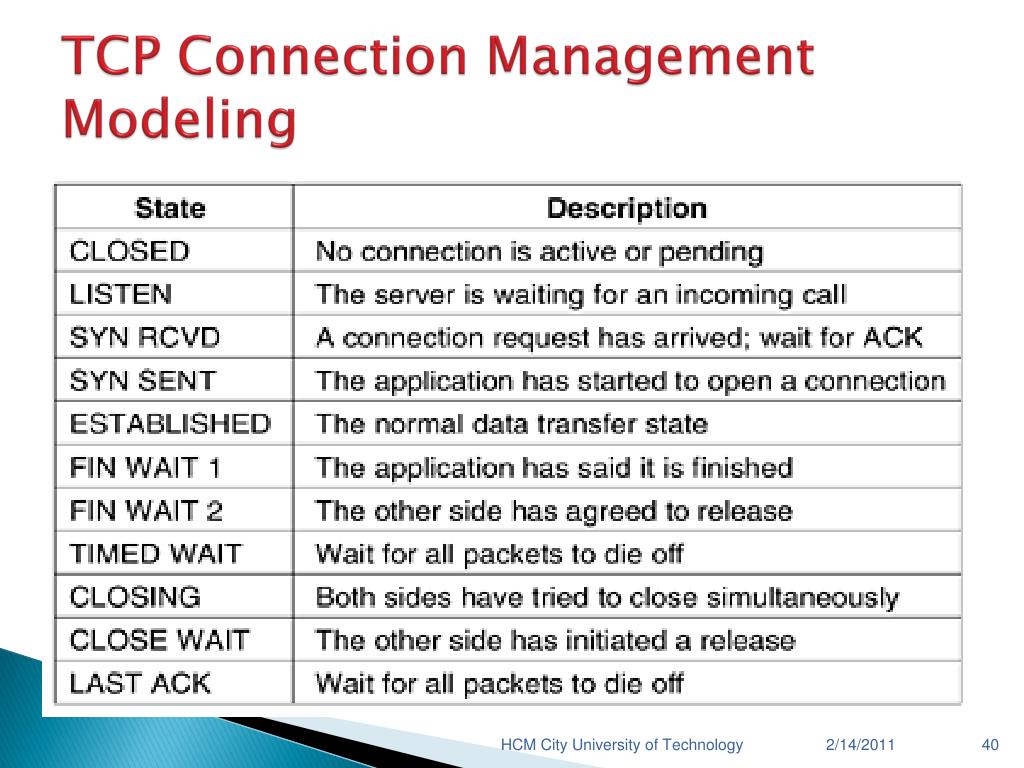 TCP Connection Management Modeling

| State | Description |
|---|---|
| CLOSED | No connection is active or pending |
| LISTEN | The server is waiting for an incoming call |
| SYN RCVD | A connection request has arrived; wait for ACK |
| SYN SENT | The application has started to open a connection |
| ESTABLISHED | The normal data transfer state |
| FIN WAIT 1 | The application has said it is finished |
| FIN WAIT 2 | The other side has agreed to release |
| TIMED WAIT | Wait for all packets to die off |
| CLOSING | Both sides have tried to close simultaneously |
| CLOSE WAIT | The other side has initiated a release |
| LAST ACK | Wait for all packets to die off |

HCM City University of Technology 2/14/2011 40